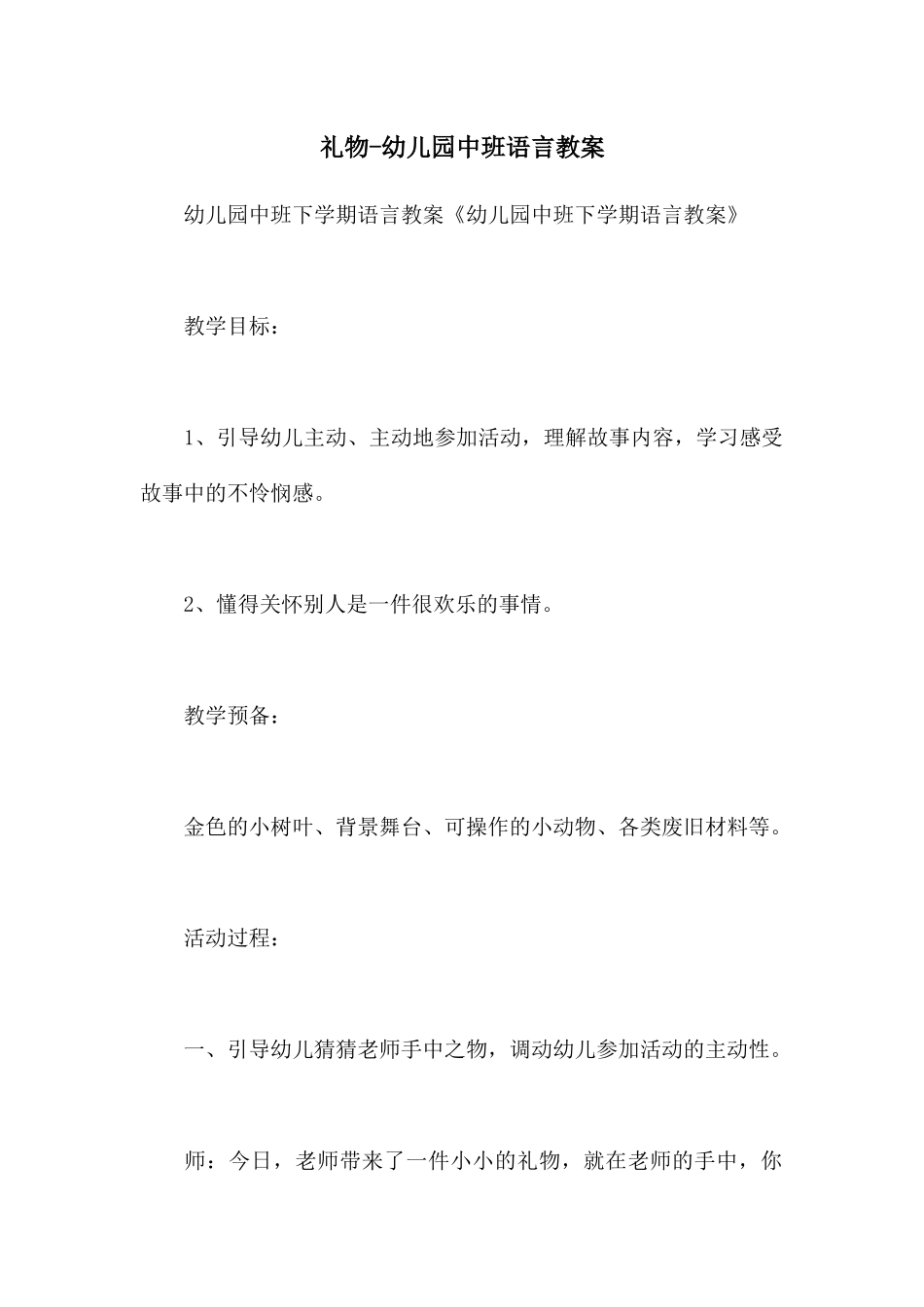 礼物-幼儿园中班语言教案

幼儿园中班下学期语言教案《幼儿园中班下学期语言教案》

教学目标：

1、引导幼儿主动、主动地参加活动，理解故事内容，学习感受故事中的不怜悯感。

2、懂得关怀别人是一件很欢乐的事情。

教学预备：

金色的小树叶、背景舞台、可操作的小动物、各类废旧材料等。

活动过程：

一、引导幼儿猜猜老师手中之物，调动幼儿参加活动的主动性。

师：今日，老师带来了一件小小的礼物，就在老师的手中，你